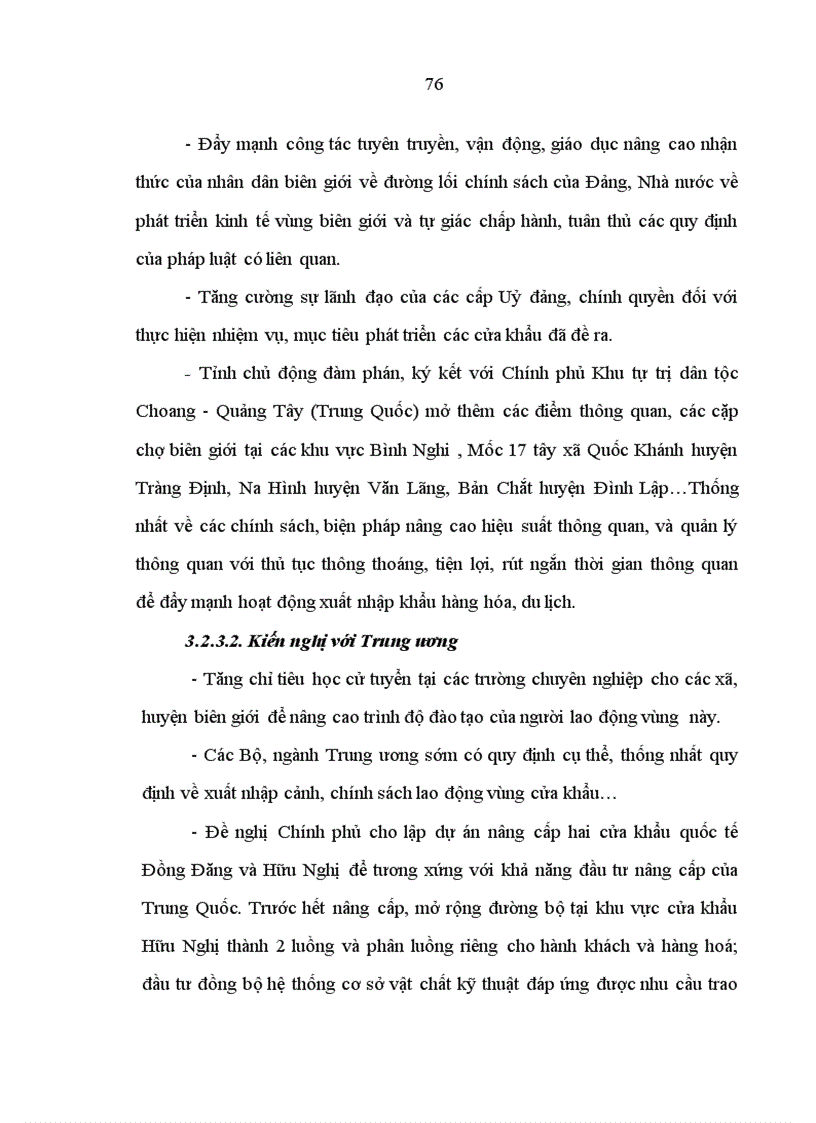 76

- Đẩy mạnh công tác tuyên truyền, vận động, giáo dục nâng cao nhận thức của nhân dân biên giới về đường lối chính sách của Đảng, Nhà nước về phát triển kinh tế vùng biên giới và tự giác chấp hành, tuân thủ các quy định của pháp luật có liên quan.

- Tăng cường sự lãnh đạo của các cấp Uỷ đảng, chính quyền đối với thực hiện nhiệm vụ, mục tiêu phát triển các cửa khẩu đã đề ra.

- Tỉnh chủ động đàm phán, ký kết với Chính phủ Khu tự trị dân tộc Choang - Quảng Tây (Trung Quốc) mở thêm các điểm thông quan, các cặp chợ biên giới tại các khu vực Bình Nghi , Mốc 17 tây xã Quốc Khánh huyện Tràng Định, Na Hình huyện Văn Lãng, Bản Chắt huyện Đình Lập…Thống nhất về các chính sách, biện pháp nâng cao hiệu suất thông quan, và quản lý thông quan với thủ tục thông thoáng, tiện lợi, rút ngắn thời gian thông quan để đẩy mạnh hoạt động xuất nhập khẩu hàng hóa, du lịch.

3.2.3.2. Kiến nghị với Trung ương

- Tăng chỉ tiêu học cử tuyển tại các trường chuyên nghiệp cho các xã, huyện biên giới để nâng cao trình độ đào tạo của người lao động vùng này.

- Các Bộ, ngành Trung ương sớm có quy định cụ thể, thống nhất quy định về xuất nhập cảnh, chính sách lao động vùng cửa khẩu…

- Đề nghị Chính phủ cho lập dự án nâng cấp hai cửa khẩu quốc tế Đồng Đăng và Hữu Nghị để tương xứng với khả năng đầu tư nâng cấp của Trung Quốc. Trước hết nâng cấp, mở rộng đường bộ tại khu vực cửa khẩu Hữu Nghị thành 2 luồng và phân luồng riêng cho hành khách và hàng hoá; đầu tư đồng bộ hệ thống cơ sở vật chất kỹ thuật đáp ứng được nhu cầu trao